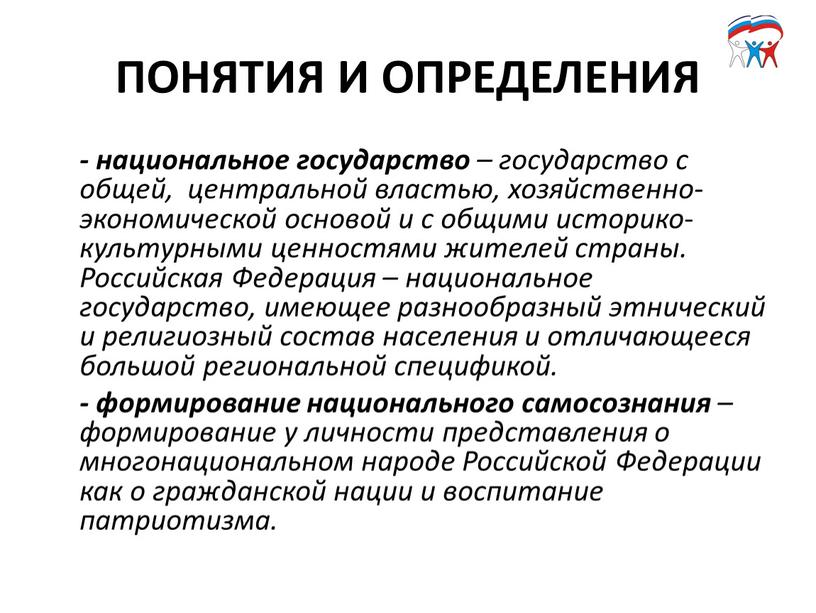 ПОНЯТИЯ И ОПРЕДЕЛЕНИЯ

- национальное государство – государство с общей, центральной властью, хозяйственно-экономической основой и с общими историко-культурными ценностями жителей страны. Российская Федерация – национальное государство, имеющее разнообразный этнический и религиозный состав населения и отличающееся большой региональной спецификой.

- формирование национального самосознания – формирование у личности представления о многонациональном народе Российской Федерации как о гражданской нации и воспитание патриотизма.